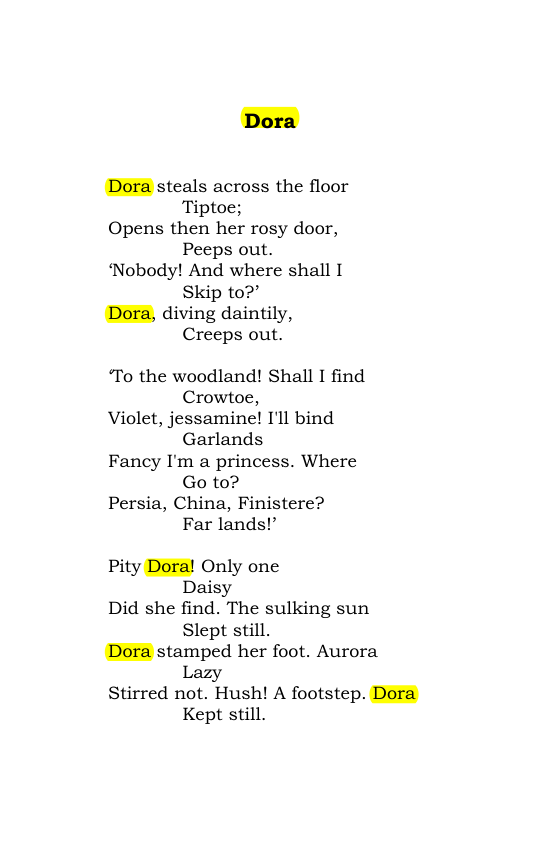 Dora

Dora steals across the floor
Tiptoe;
Opens then her rosy door,
Peeps out.
'Nobody! And where shall I
Skip to?'
Dora, diving daintily,
Creeps out.

'To the woodland! Shall I find
Crowtoe,
Violet, jessamine! I'll bind
Garlands
Fancy I'm a princess. Where
Go to?
Persia, China, Finistere?
Far lands!'

Pity Dora! Only one
Daisy
Did she find. The sulking sun
Slept still.
Dora stamped her foot. Aurora
Lazy
Stirred not. Hush! A footstep. Dora
Kept still.